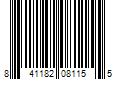 8 41182 08115 5